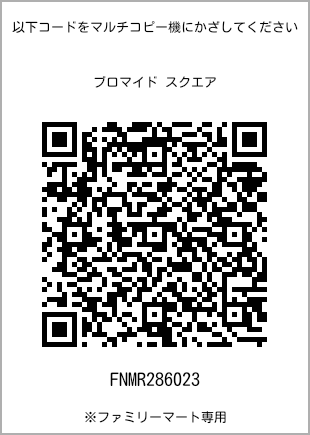 以下コードをマルチコピー機にかざしてください

ブロマイド スクエア

FNMR286023

※ファミリーマート専用